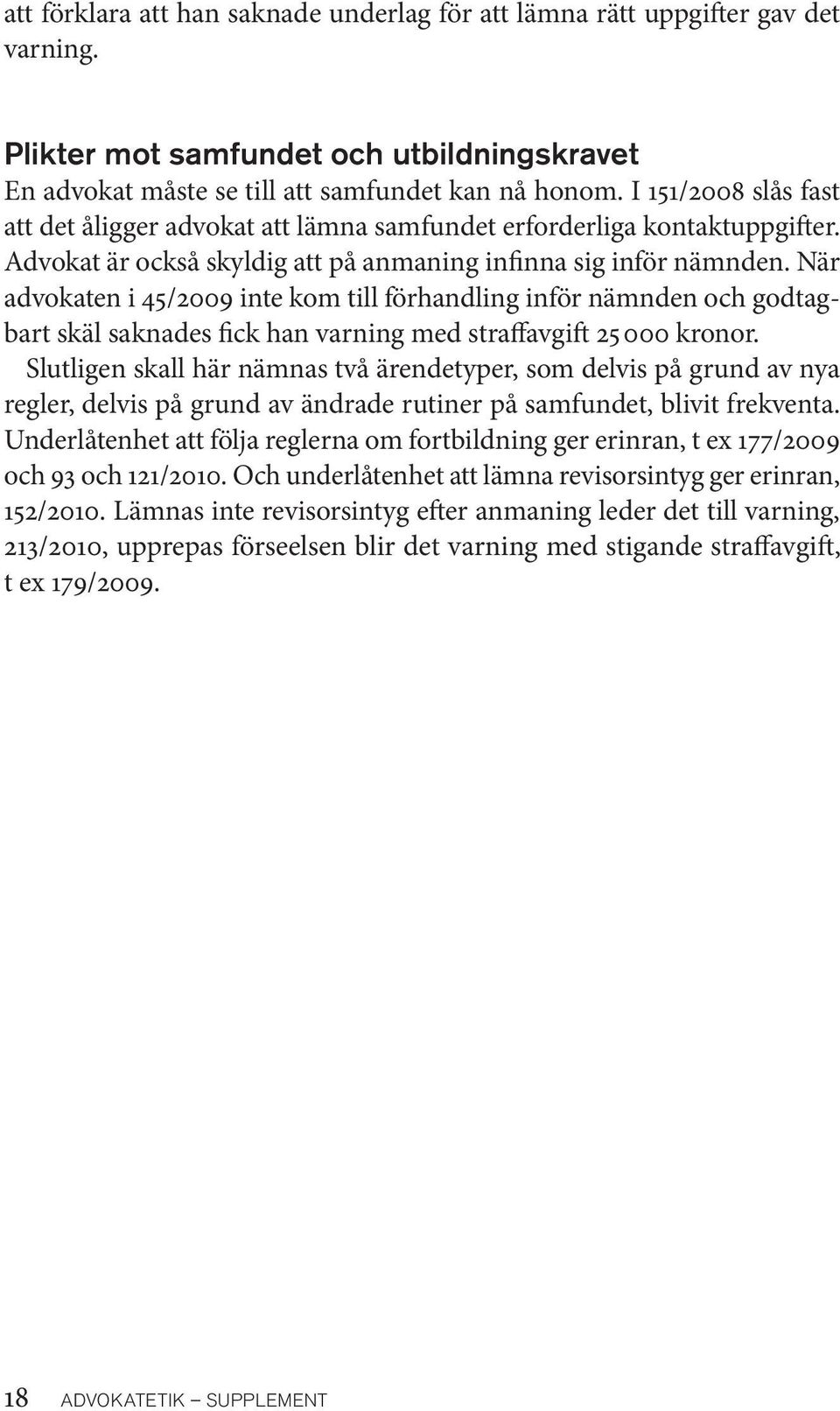 att förklara att han saknade underlag för att lämna rätt uppgifter gav det varning.

Plikter mot samfundet och utbildningskravet
En advokat måste se till att samfundet kan nå honom. I 151/2008 slås fast att det åligger advokat att lämna samfundet erforderliga kontaktuppgifter. Advokat är också skyldig att på anmaning infinna sig inför nämnden. När advokaten i 45/2009 inte kom till förhandling inför nämnden och godtagbart skäl saknades fick han varning med straffavgift 25 000 kronor.

Slutligen skall här nämnas två ärendetyper, som delvis på grund av nya regler, delvis på grund av ändrade rutiner på samfundet, blivit frekventa. Underlåtenhet att följa reglerna om fortbildning ger erinran, t ex 177/2009 och 93 och 121/2010. Och underlåtenhet att lämna revisorsintyg ger erinran, 152/2010. Lämnas inte revisorsintyg efter anmaning leder det till varning, 213/2010, upprepas förseelsen blir det varning med stigande straffavgift, t ex 179/2009.

18 ADVOKATETIK – SUPPLEMENT